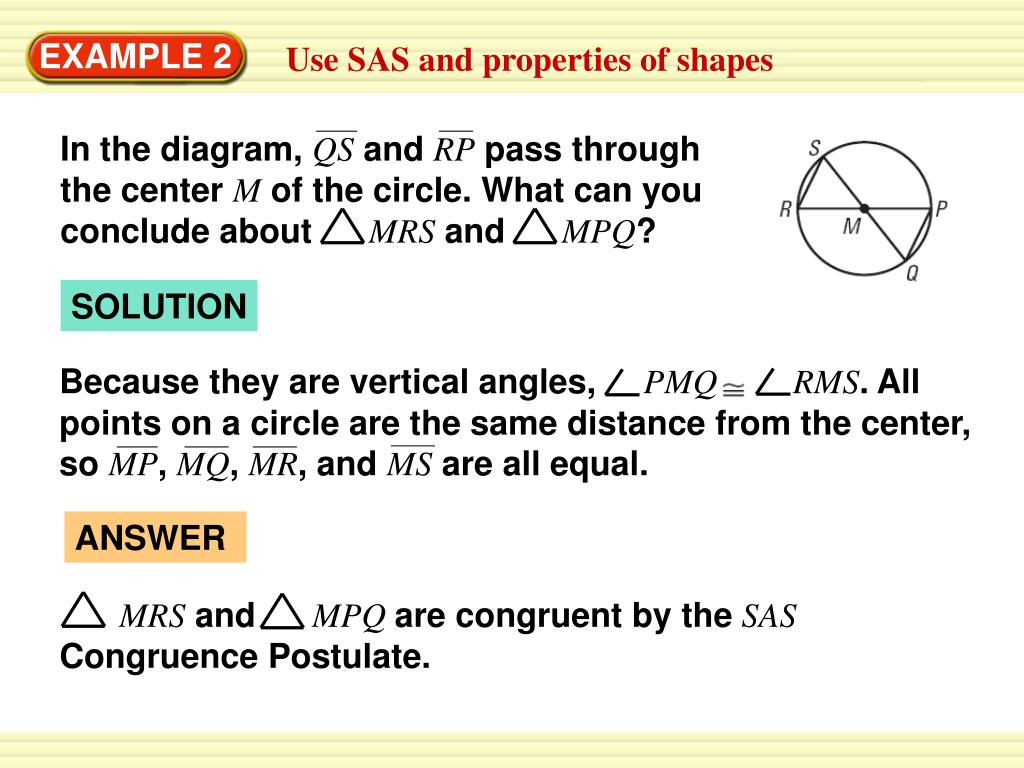 EXAMPLE 2

Use SAS and properties of shapes

In the diagram, $\overline{QS}$ and $\overline{RP}$ pass through the center $M$ of the circle. What can you conclude about $\triangle MRS$ and $\triangle MPQ$?

S
R
M
P
Q

SOLUTION

Because they are vertical angles, $\angle PMQ \cong \angle RMS$. All points on a circle are the same distance from the center, so $\overline{MP}$, $\overline{MQ}$, $\overline{MR}$, and $\overline{MS}$ are all equal.

ANSWER

$\triangle MRS$ and $\triangle MPQ$ are congruent by the $SAS$ Congruence Postulate.